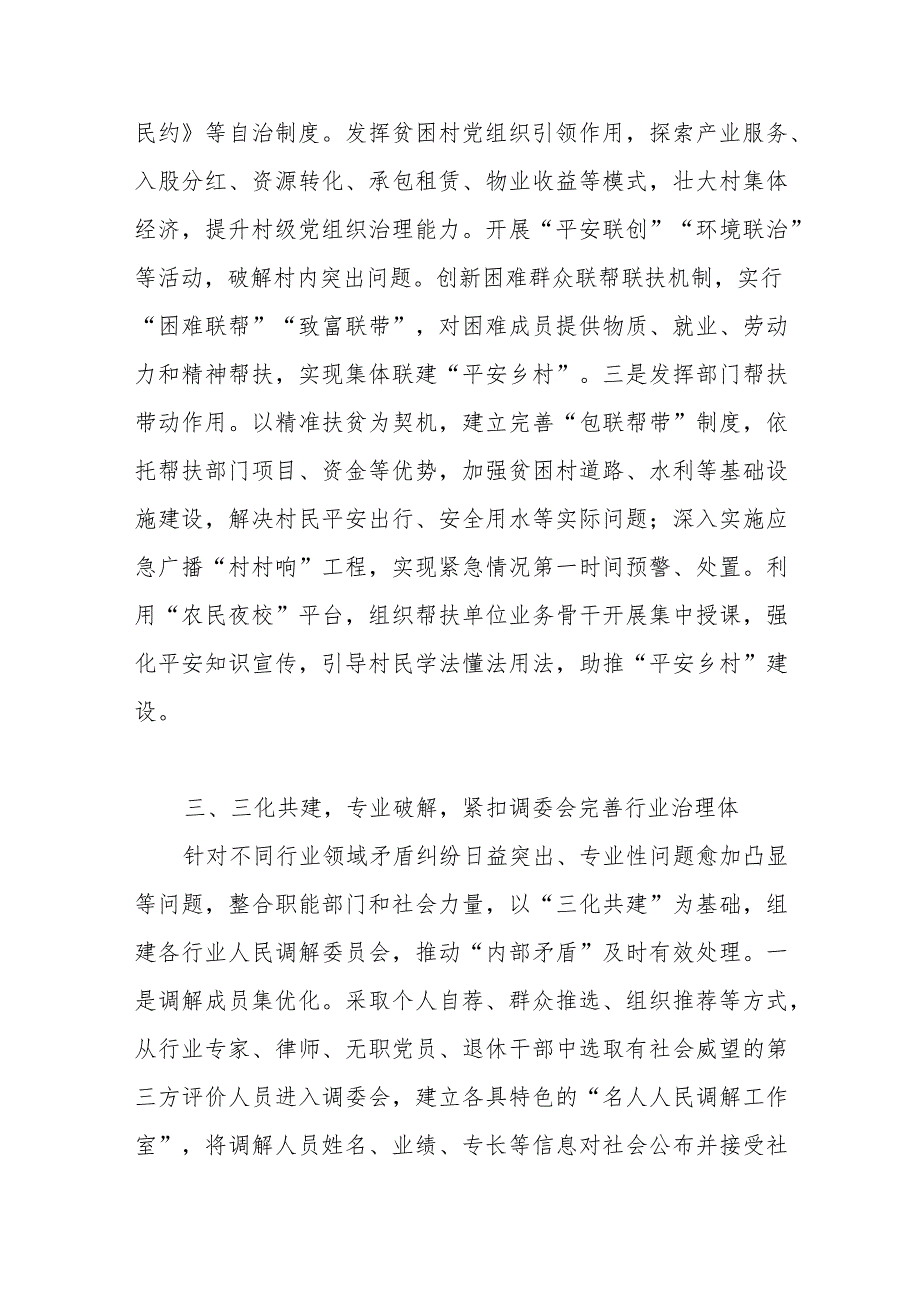 民约》等自治制度。发挥贫困村党组织引领作用，探索产业服务、入股分红、资源转化、承包租赁、物业收益等模式，壮大村集体经济，提升村级党组织治理能力。开展“平安联创”“环境联治”等活动，破解村内突出问题。创新困难群众联帮联扶机制，实行“困难联帮”“致富联带”，对困难成员提供物质、就业、劳动力和精神帮扶，实现集体联建“平安乡村”。三是发挥部门帮扶带动作用。以精准扶贫为契机，建立完善“包联帮带”制度，依托帮扶部门项目、资金等优势，加强贫困村道路、水利等基础设施建设，解决村民平安出行、安全用水等实际问题；深入实施应急广播“村村响”工程，实现紧急情况第一时间预警、处置。利用“农民夜校”平台，组织帮扶单位业务骨干开展集中授课，强化平安知识宣传，引导村民学法懂法用法，助推“平安乡村”建设。

三、三化共建，专业破解，紧扣调委会完善行业治理体

针对不同行业领域矛盾纠纷日益突出、专业性问题愈加凸显等问题，整合职能部门和社会力量，以“三化共建”为基础，组建各行业人民调解委员会，推动“内部矛盾”及时有效处理。一是调解成员集优化。采取个人自荐、群众推选、组织推荐等方式，从行业专家、律师、无职党员、退休干部中选取有社会威望的第三方评价人员进入调委会，建立各具特色的“名人人民调解工作室”，将调解人员姓名、业绩、专长等信息对社会公布并接受社